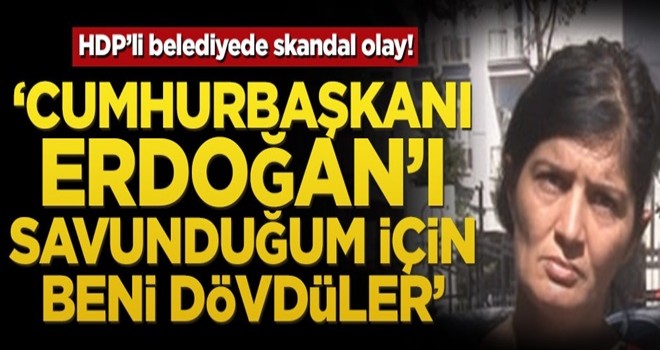 HDP'li belediyede skandal olay!

'CUMHURBAŞKANI ERDOĞAN'I SAVUNDUĞUM İÇİN BENİ DÖVDÜLER'